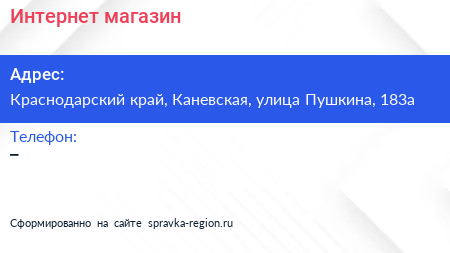 Интернет магазин

Адрес:
Краснодарский край, Каневская, улица Пушкина, 183а

Телефон:
–

Сформированно на сайте spravka-region.ru